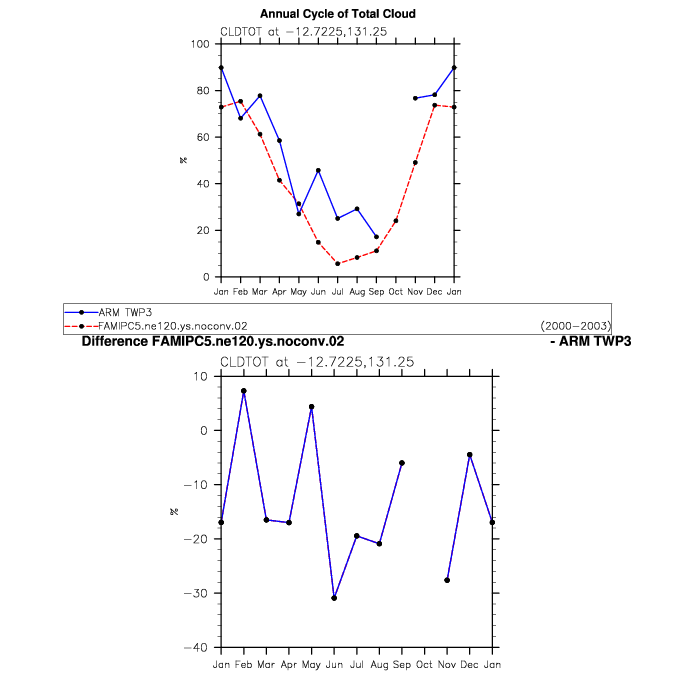 Annual Cycle of Total Cloud

CLDTOT at −12.7225,131.25

100
80
60
40
20
0

%

Jan Feb Mar Apr May Jun Jul Aug Sep Oct Nov Dec Jan

ARM TWP3
FAMIPC5.ne120.ys.noconv.02 (2000−2003)

Difference FAMIPC5.ne120.ys.noconv.02 - ARM TWP3

CLDTOT at −12.7225,131.25

10
0
−10
−20
−30
−40

%

Jan Feb Mar Apr May Jun Jul Aug Sep Oct Nov Dec Jan